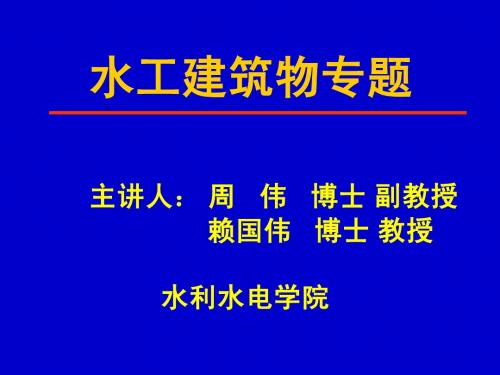 水工建筑物专题

主讲人： 周 伟 博士 副教授
赖国伟 博士 教授

水利水电学院